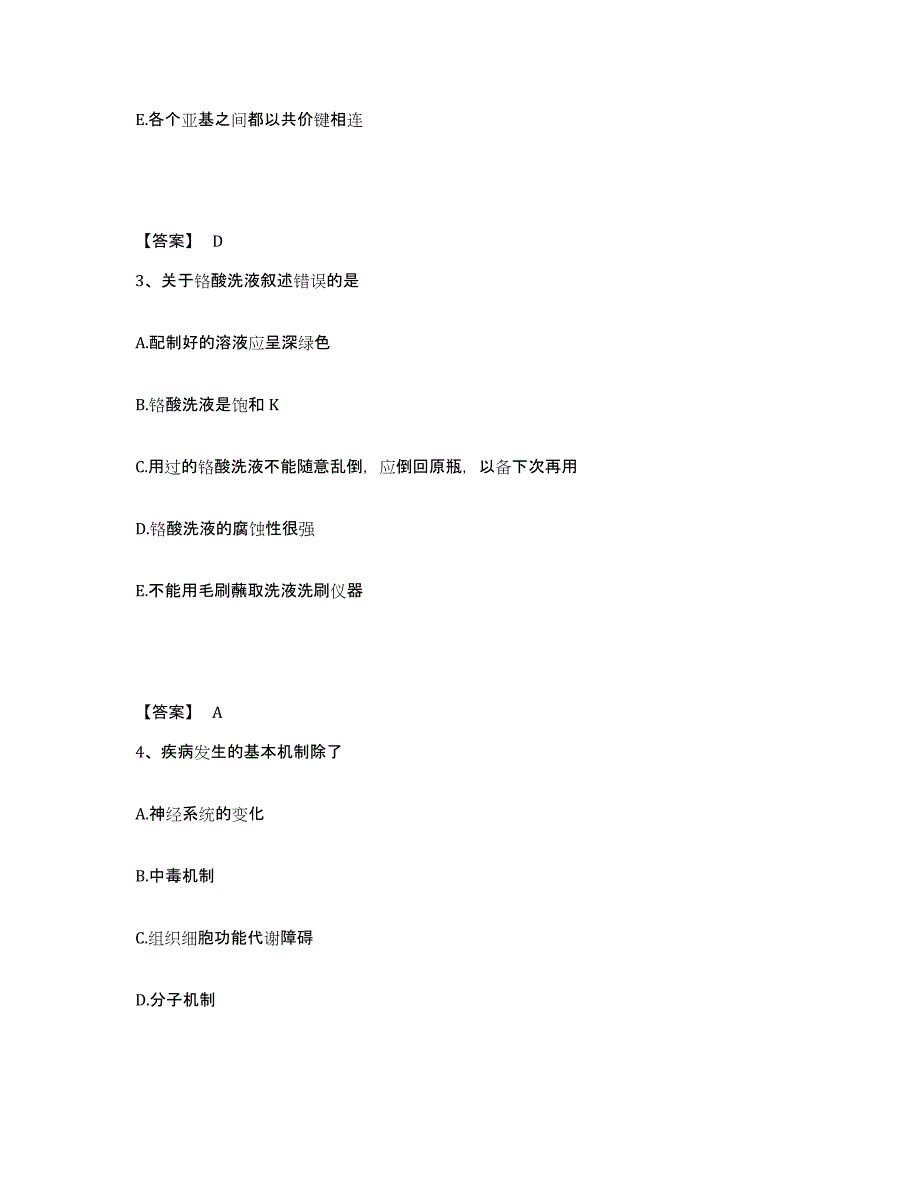 E.各个亚基之间都以共价键相连

【答案】 D

3、关于铬酸洗液叙述错误的是

A.配制好的溶液应呈深绿色

B.铬酸洗液是饱和 K

C.用过的铬酸洗液不能随意乱倒，应倒回原瓶，以备下次再用

D.铬酸洗液的腐蚀性很强

E.不能用毛刷蘸取洗液洗刷仪器

【答案】 A

4、疾病发生的基本机制除了

A.神经系统的变化

B.中毒机制

C.组织细胞功能代谢障碍

D.分子机制